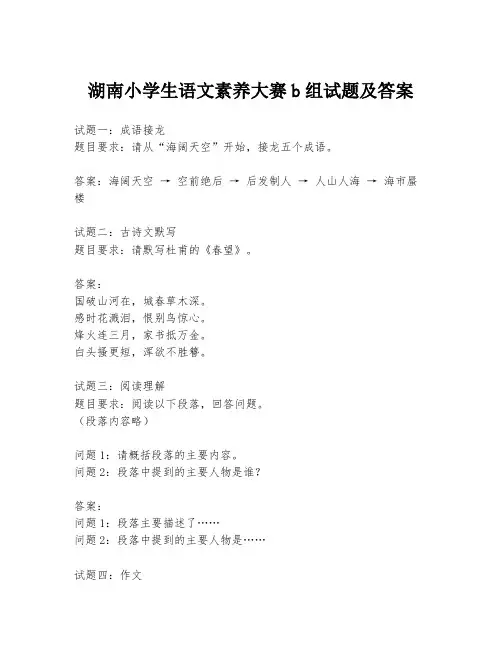 湖南小学生语文素养大赛 b 组试题及答案

试题一：成语接龙
题目要求：请从“海阔天空”开始，接龙五个成语。

答案：海阔天空 → 空前绝后 → 后发制人 → 人山人海 → 海市蜃楼

试题二：古诗文默写
题目要求：请默写杜甫的《春望》。

答案：
国破山河在，城春草木深。
感时花溅泪，恨别鸟惊心。
烽火连三月，家书抵万金。
白头搔更短，浑欲不胜簪。

试题三：阅读理解
题目要求：阅读以下段落，回答问题。
（段落内容略）

问题 1：请概括段落的主要内容。
问题 2：段落中提到的主要人物是谁？

答案：
问题 1：段落主要描述了……
问题 2：段落中提到的主要人物是……

试题四：作文